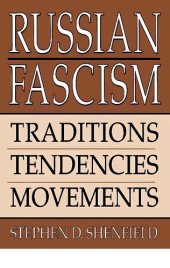 RUSSIAN
FASCISM

TRADITIONS
TENDENCIES
MOVEMENTS

STEPHEN D. SHENFIELD